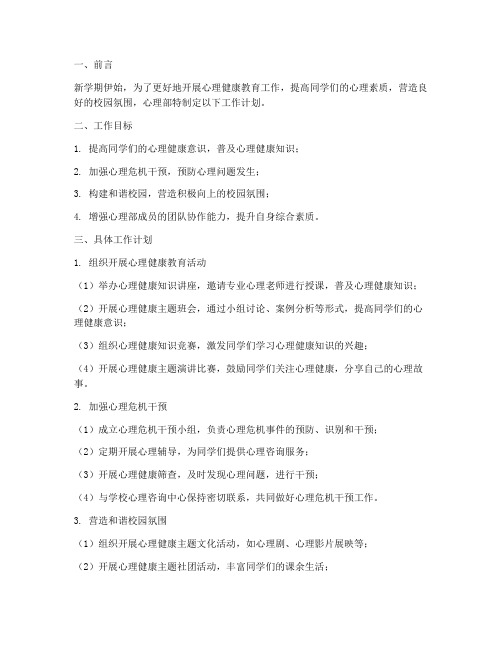 一、前言

新学期伊始，为了更好地开展心理健康教育工作，提高同学们的心理素质，营造良好的校园氛围，心理部特制定以下工作计划。

二、工作目标

1. 提高同学们的心理健康意识，普及心理健康知识；

2. 加强心理危机干预，预防心理问题发生；

3. 构建和谐校园，营造积极向上的校园氛围；

4. 增强心理部成员的团队协作能力，提升自身综合素质。

三、具体工作计划

1. 组织开展心理健康教育活动

（1）举办心理健康知识讲座，邀请专业心理老师进行授课，普及心理健康知识；

（2）开展心理健康主题班会，通过小组讨论、案例分析等形式，提高同学们的心理健康意识；

（3）组织心理健康知识竞赛，激发同学们学习心理健康知识的兴趣；

（4）开展心理健康主题演讲比赛，鼓励同学们关注心理健康，分享自己的心理故事。

2. 加强心理危机干预

（1）成立心理危机干预小组，负责心理危机事件的预防、识别和干预；

（2）定期开展心理辅导，为同学们提供心理咨询服务；

（3）开展心理健康筛查，及时发现心理问题，进行干预；

（4）与学校心理咨询中心保持密切联系，共同做好心理危机干预工作。

3. 营造和谐校园氛围

（1）组织开展心理健康主题文化活动，如心理剧、心理影片展映等；

（2）开展心理健康主题社团活动，丰富同学们的课余生活；